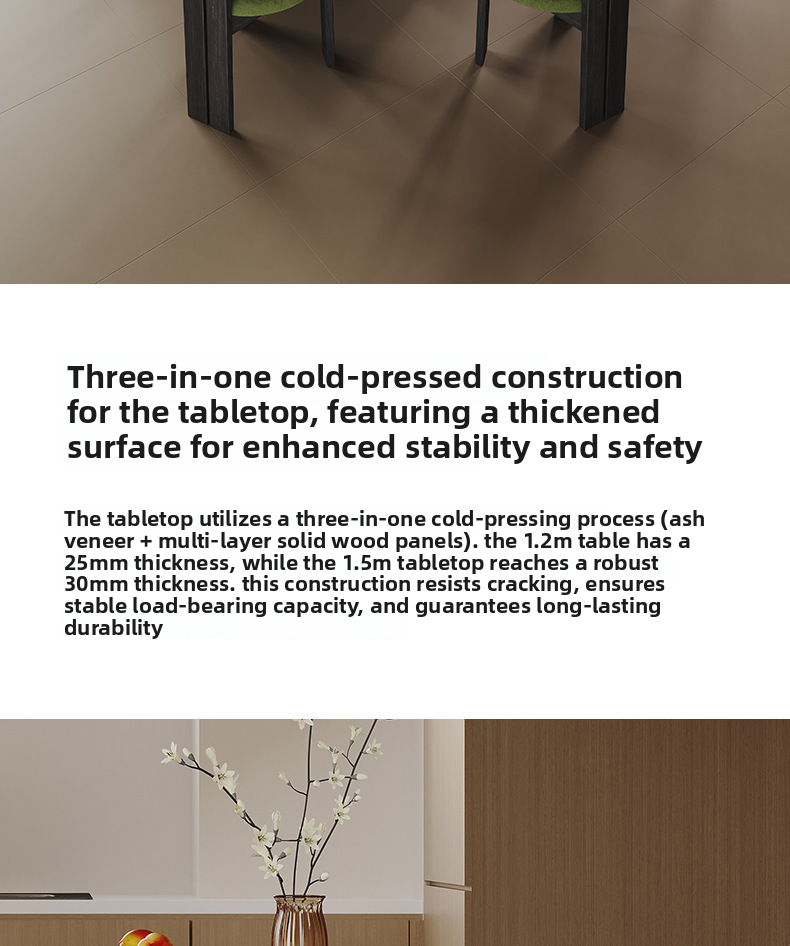 Three-in-one cold-pressed construction for the tabletop, featuring a thickened surface for enhanced stability and safety

The tabletop utilizes a three-in-one cold-pressing process (ash veneer + multi-layer solid wood panels). the 1.2m table has a 25mm thickness, while the 1.5m tabletop reaches a robust 30mm thickness. this construction resists cracking, ensures stable load-bearing capacity, and guarantees long-lasting durability